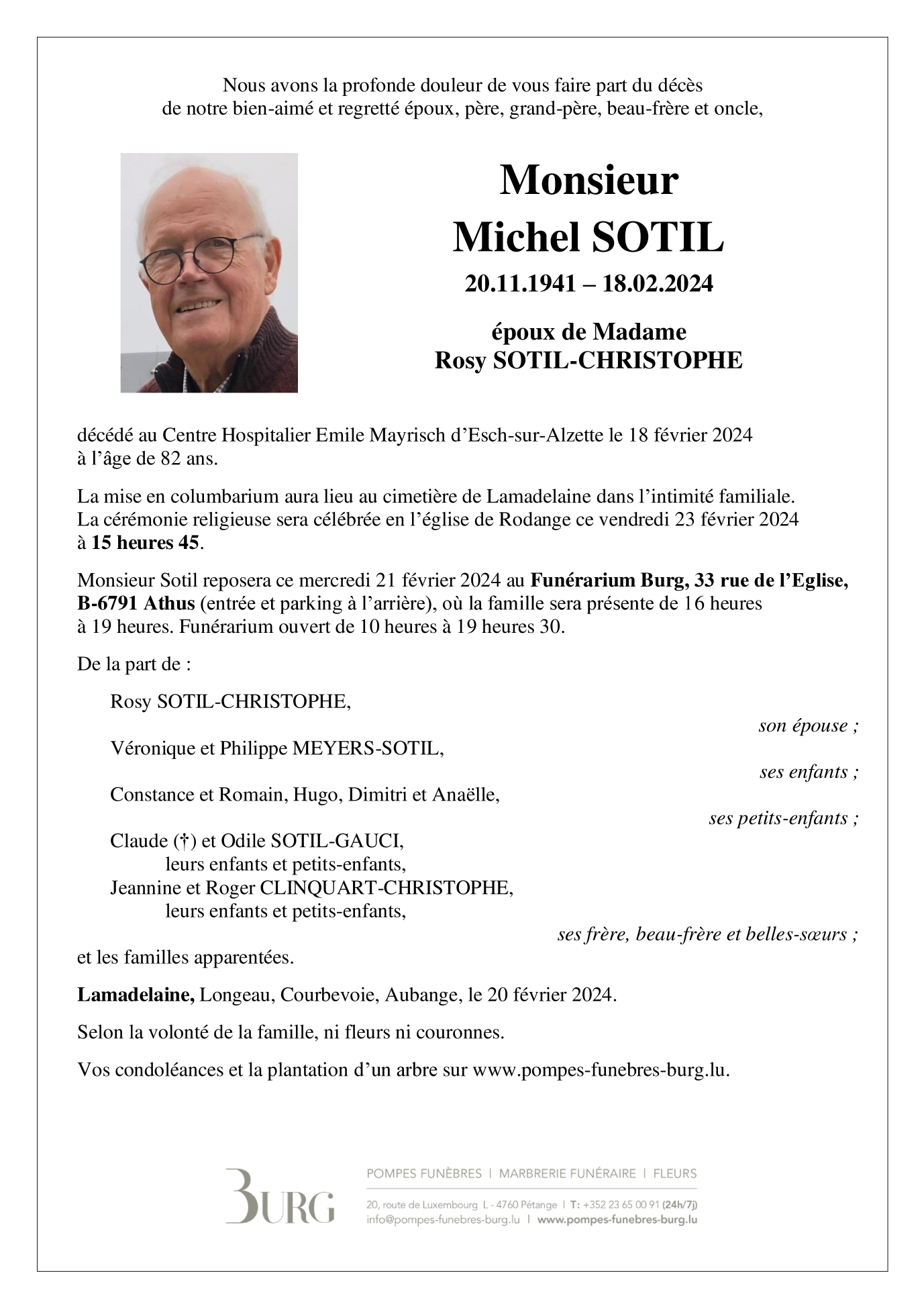 Nous avons la profonde douleur de vous faire part du décès de notre bien-aimé et regretté époux, père, grand-père, beau-frère et oncle,

Monsieur
Michel SOTIL
20.11.1941 – 18.02.2024

époux de Madame
Rosy SOTIL-CHRISTOPHE

décédé au Centre Hospitalier Emile Mayrisch d'Esch-sur-Alzette le 18 février 2024 à l'âge de 82 ans.

La mise en columbarium aura lieu au cimetière de Lamadelaine dans l'intimité familiale. La cérémonie religieuse sera célébrée en l'église de Rodange ce vendredi 23 février 2024 à 15 heures 45.

Monsieur Sotil reposera ce mercredi 21 février 2024 au Funérarium Burg, 33 rue de l'Eglise, B-6791 Athus (entrée et parking à l'arrière), où la famille sera présente de 16 heures à 19 heures. Funérarium ouvert de 10 heures à 19 heures 30.

De la part de :

Rosy SOTIL-CHRISTOPHE,
son épouse ;
Véronique et Philippe MEYERS-SOTIL,
ses enfants ;
Constance et Romain, Hugo, Dimitri et Anaëlle,
ses petits-enfants ;
Claude (†) et Odile SOTIL-GAUCI,
leurs enfants et petits-enfants,
Jeannine et Roger CLINQUART-CHRISTOPHE,
leurs enfants et petits-enfants,
ses frère, beau-frère et belles-sœurs ;
et les familles apparentées.

Lamadelaine, Longeau, Courbevoie, Aubange, le 20 février 2024.

Selon la volonté de la famille, ni fleurs ni couronnes.

Vos condoléances et la plantation d'un arbre sur www.pompes-funebres-burg.lu.

BURG
POMPES FUNÈBRES | MARBRERIE FUNÉRAIRE | FLEURS
20, route de Luxembourg L - 4760 Pétange | T: +352 23 65 00 91 (24h/7j)
info@pompes-funebres-burg.lu | www.pompes-funebres-burg.lu